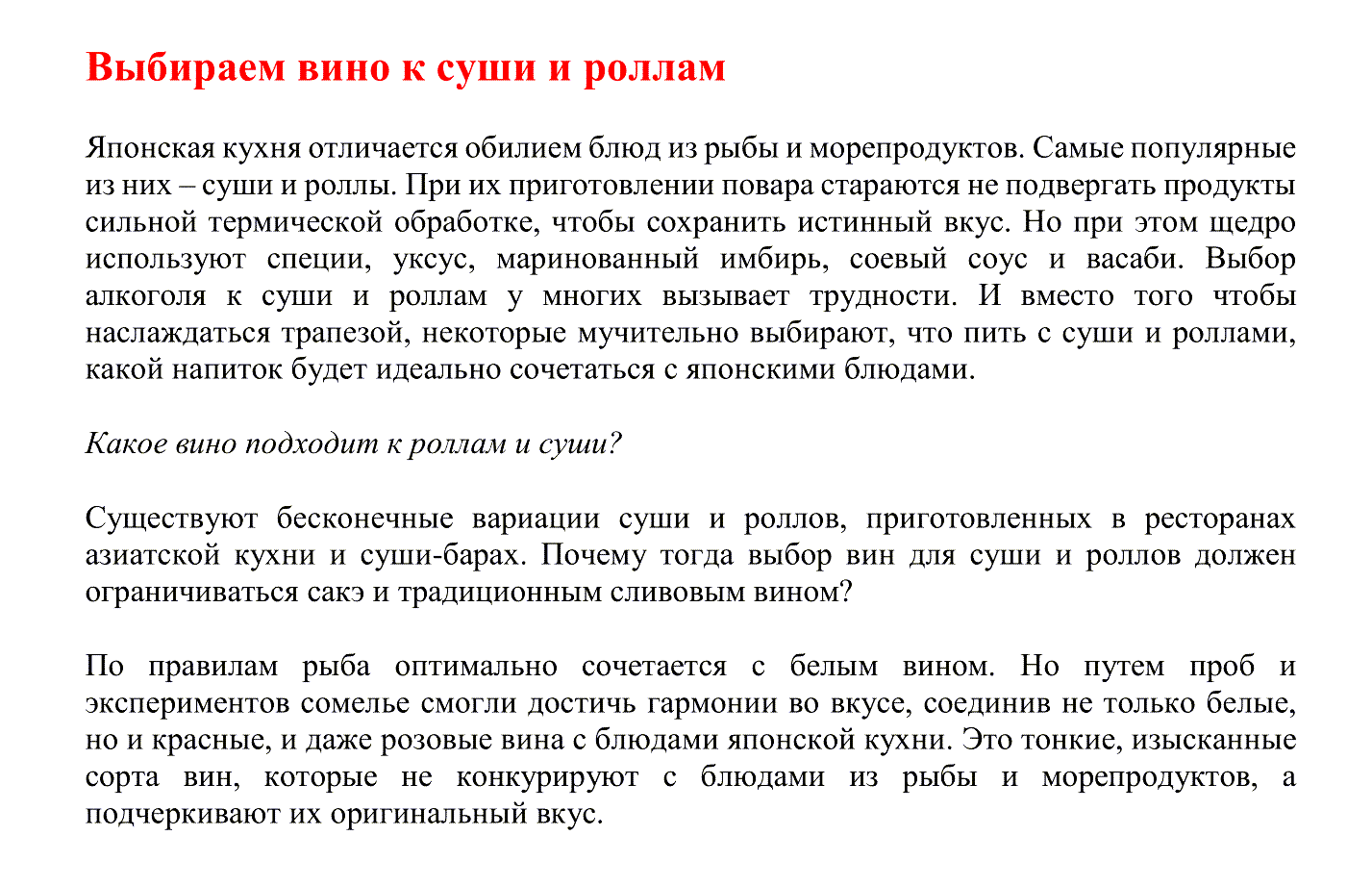 Выбираем вино к суши и роллам

Японская кухня отличается обилием блюд из рыбы и морепродуктов. Самые популярные из них – суши и роллы. При их приготовлении повара стараются не подвергать продукты сильной термической обработке, чтобы сохранить истинный вкус. Но при этом щедро используют специи, уксус, маринованный имбирь, соевый соус и васаби. Выбор алкоголя к суши и роллам у многих вызывает трудности. И вместо того чтобы наслаждаться трапезой, некоторые мучительно выбирают, что пить с суши и роллами, какой напиток будет идеально сочетаться с японскими блюдами.

Какое вино подходит к роллам и суши?

Существуют бесконечные вариации суши и роллов, приготовленных в ресторанах азиатской кухни и суши-барах. Почему тогда выбор вин для суши и роллов должен ограничиваться сакэ и традиционным сливовым вином?

По правилам рыба оптимально сочетается с белым вином. Но путем проб и экспериментов сомелье смогли достичь гармонии во вкусе, соединив не только белые, но и красные, и даже розовые вина с блюдами японской кухни. Это тонкие, изысканные сорта вин, которые не конкурируют с блюдами из рыбы и морепродуктов, а подчеркивают их оригинальный вкус.